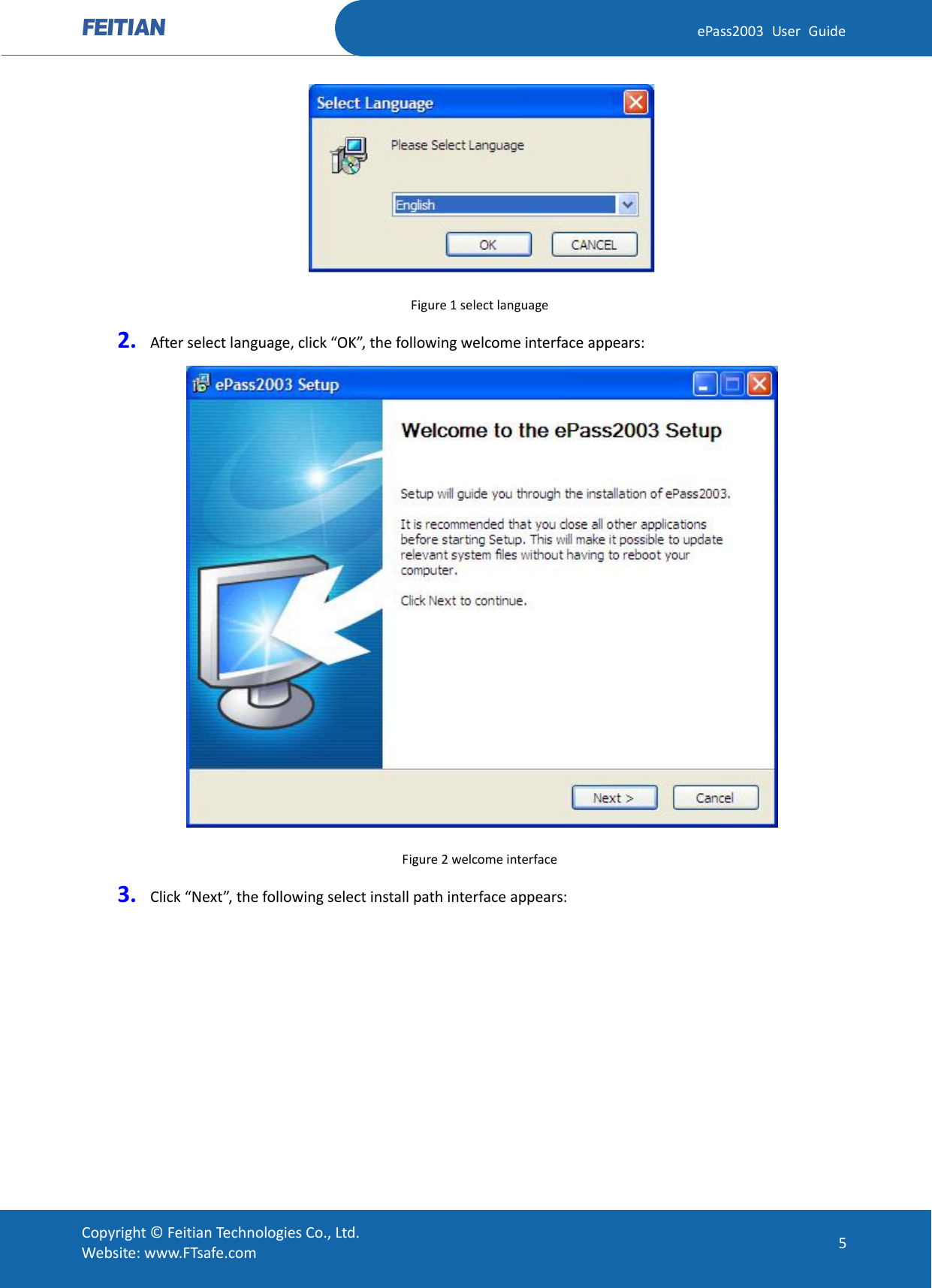 FEITIAN

ePass2003 User Guide

Select Language

Please Select Language

English

OK

CANCEL

Figure 1 select language

2. After select language, click “OK”, the following welcome interface appears:

ePass2003 Setup

Welcome to the ePass2003 Setup

Setup will guide you through the installation of ePass2003.

It is recommended that you close all other applications before starting Setup. This will make it possible to update relevant system files without having to reboot your computer.

Click Next to continue.

Next >

Cancel

Figure 2 welcome interface

3. Click “Next”, the following select install path interface appears:

Copyright © Feitian Technologies Co., Ltd.
Website: www.FTsafe.com

5